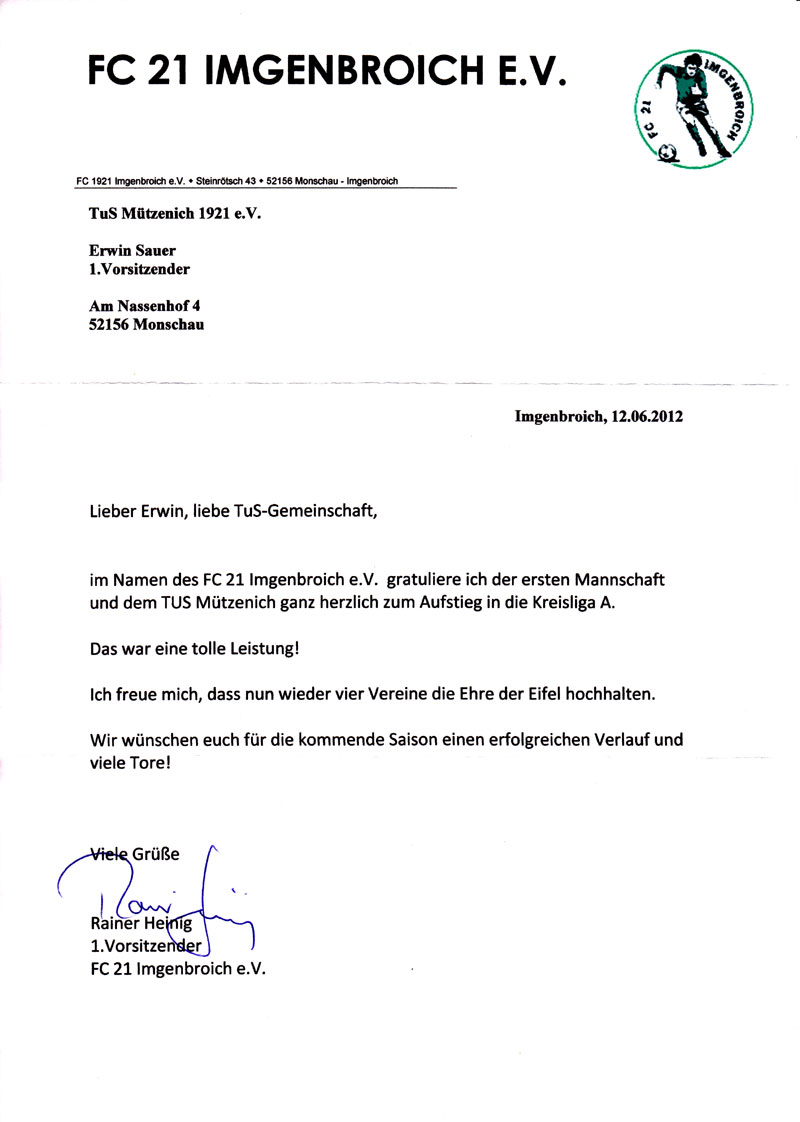 FC 21 IMGENBROICH E.V.

FC 21 IMGENBROICH

FC 1921 Imgenbroich e.V. • Steinrötsch 43 • 52156 Monschau - Imgenbroich

TuS Mützenich 1921 e.V.

Erwin Sauer
1.Vorsitzender

Am Nassenhof 4
52156 Monschau

Imgenbroich, 12.06.2012

Lieber Erwin, liebe TuS-Gemeinschaft,

im Namen des FC 21 Imgenbroich e.V. gratuliere ich der ersten Mannschaft und dem TUS Mützenich ganz herzlich zum Aufstieg in die Kreisliga A.

Das war eine tolle Leistung!

Ich freue mich, dass nun wieder vier Vereine die Ehre der Eifel hochhalten.

Wir wünschen euch für die kommende Saison einen erfolgreichen Verlauf und viele Tore!

Viele Grüße

Rainer Heinig
1.Vorsitzender
FC 21 Imgenbroich e.V.